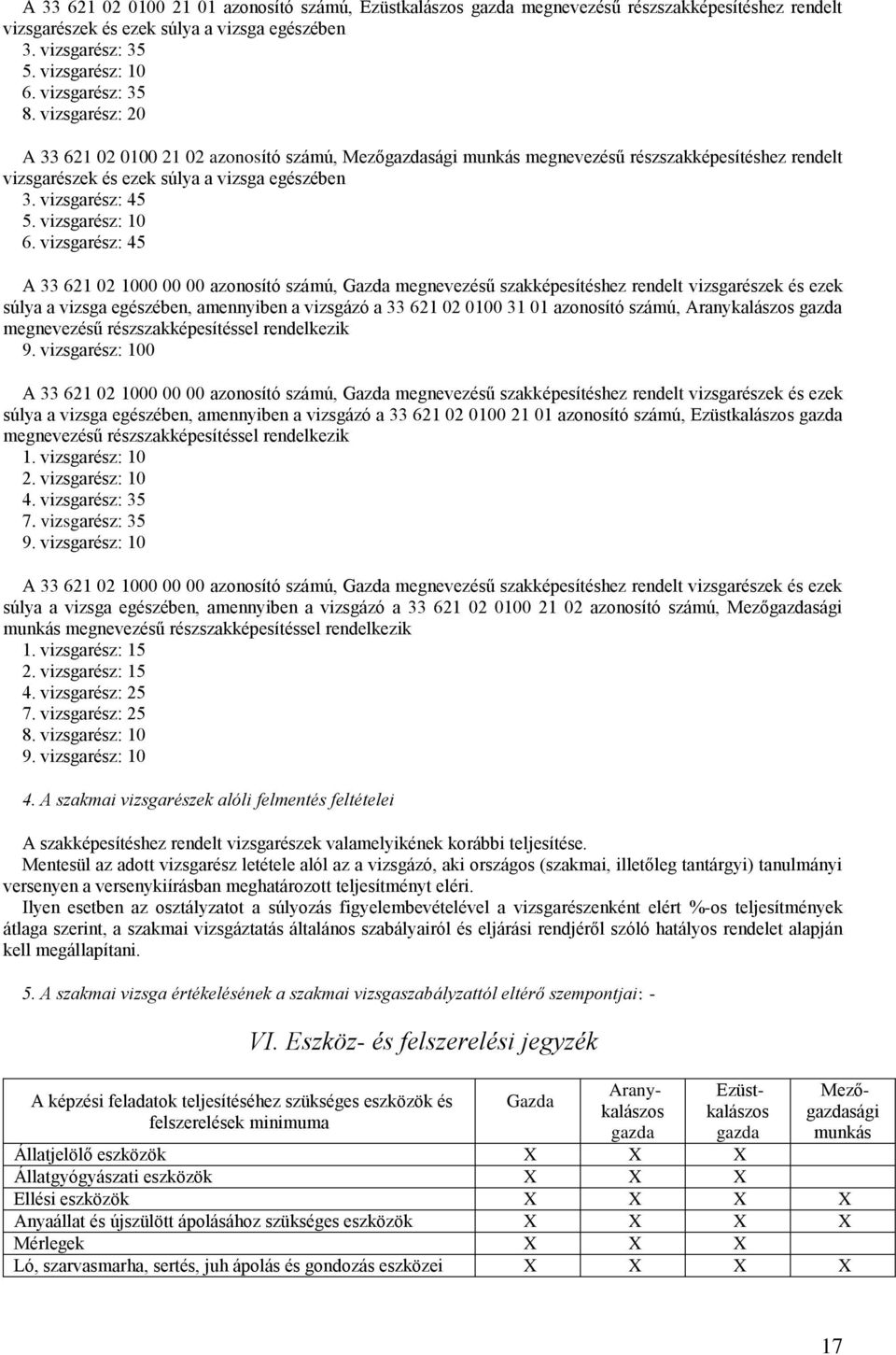 A 33 621 02 0100 21 01 azonosító számú, Ezüstkalászos gazda megnevezésű részszakképesítéshez rendelt vizsgarészek és ezek súlya a vizsga egészében
3. vizsgarész: 35
5. vizsgarész: 10
6. vizsgarész: 35
8. vizsgarész: 20

A 33 621 02 0100 21 02 azonosító számú, Mezőgazdasági munkás megnevezésű részszakképesítéshez rendelt vizsgarészek és ezek súlya a vizsga egészében
3. vizsgarész: 45
5. vizsgarész: 10
6. vizsgarész: 45

A 33 621 02 1000 00 00 azonosító számú, Gazda megnevezésű szakképesítéshez rendelt vizsgarészek és ezek súlya a vizsga egészében, amennyiben a vizsgázó a 33 621 02 0100 31 01 azonosító számú, Aranykalászos gazda megnevezésű részszakképesítéssel rendelkezik
9. vizsgarész: 100

A 33 621 02 1000 00 00 azonosító számú, Gazda megnevezésű szakképesítéshez rendelt vizsgarészek és ezek súlya a vizsga egészében, amennyiben a vizsgázó a 33 621 02 0100 21 01 azonosító számú, Ezüstkalászos gazda megnevezésű részszakképesítéssel rendelkezik
1. vizsgarész: 10
2. vizsgarész: 10
4. vizsgarész: 35
7. vizsgarész: 35
9. vizsgarész: 10

A 33 621 02 1000 00 00 azonosító számú, Gazda megnevezésű szakképesítéshez rendelt vizsgarészek és ezek súlya a vizsga egészében, amennyiben a vizsgázó a 33 621 02 0100 21 02 azonosító számú, Mezőgazdasági munkás megnevezésű részszakképesítéssel rendelkezik
1. vizsgarész: 15
2. vizsgarész: 15
4. vizsgarész: 25
7. vizsgarész: 25
8. vizsgarész: 10
9. vizsgarész: 10

4. A szakmai vizsgarészek alóli felmentés feltételei

A szakképesítéshez rendelt vizsgarészek valamelyikének korábbi teljesítése.
Mentesül az adott vizsgarész letétele alól az a vizsgázó, aki országos (szakmai, illetőleg tantárgyi) tanulmányi versenyen a versenykiírásban meghatározott teljesítményt eléri.
Ilyen esetben az osztályzatot a súlyozás figyelembevételével a vizsgarészenként elért %-os teljesítmények átlaga szerint, a szakmai vizsgáztatás általános szabályairól és eljárási rendjéről szóló hatályos rendelet alapján kell megállapítani.

5. A szakmai vizsga értékelésének a szakmai vizsgaszabályzattól eltérő szempontjai: -

VI. Eszköz- és felszerelési jegyzék

| A képzési feladatok teljesítéséhez szükséges eszközök és felszerelések minimuma | Gazda | Aranykalászos gazda | Ezüstkalászos gazda | Mezőgazdasági munkás |
|---|---|---|---|---|
| Állatjelölő eszközök | X | X | X | |
| Állatgyógyászati eszközök | X | X | X | |
| Ellési eszközök | X | X | X | X |
| Anyaállat és újszülött ápolásához szükséges eszközök | X | X | X | X |
| Mérlegek | X | X | X | |
| Ló, szarvasmarha, sertés, juh ápolás és gondozás eszközei | X | X | X | X |

17